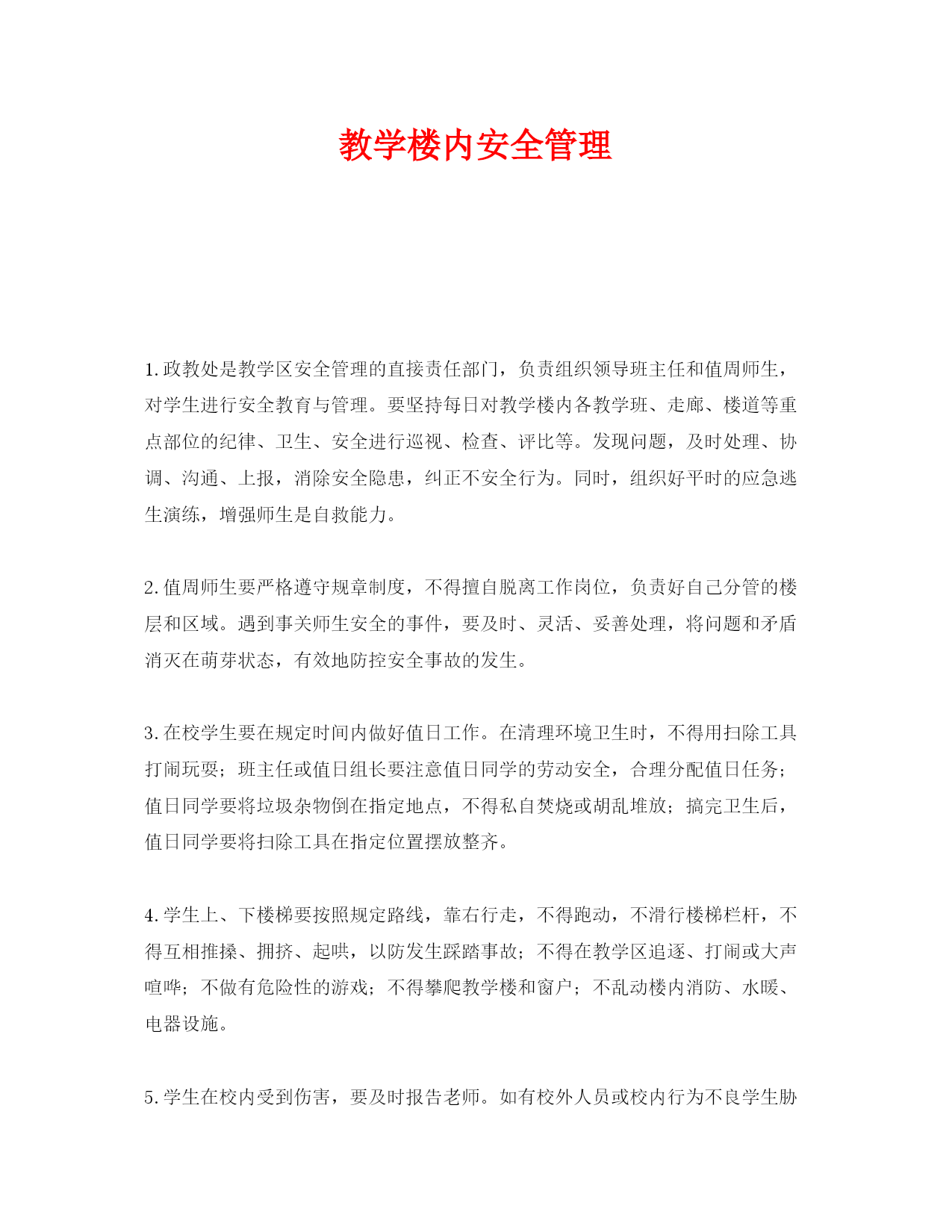 教学楼内安全管理

1.政教处是教学区安全管理的直接责任部门，负责组织领导班主任和值周师生，对学生进行安全教育与管理。要坚持每日对教学楼内各教学班、走廊、楼道等重点部位的纪律、卫生、安全进行巡视、检查、评比等。发现问题，及时处理、协调、沟通、上报，消除安全隐患，纠正不安全行为。同时，组织好平时的应急逃生演练，增强师生是自救能力。

2.值周师生要严格遵守规章制度，不得擅自脱离工作岗位，负责好自己分管的楼层和区域。遇到事关师生安全的事件，要及时、灵活、妥善处理，将问题和矛盾消灭在萌芽状态，有效地防控安全事故的发生。

3.在校学生要在规定时间内做好值日工作。在清理环境卫生时，不得用扫除工具打闹玩耍；班主任或值日组长要注意值日同学的劳动安全，合理分配值日任务；值日同学要将垃圾杂物倒在指定地点，不得私自焚烧或胡乱堆放；搞完卫生后，值日同学要将扫除工具在指定位置摆放整齐。

4.学生上、下楼梯要按照规定路线，靠右行走，不得跑动，不滑行楼梯栏杆，不得互相推搡、拥挤、起哄，以防发生踩踏事故；不得在教学区追逐、打闹或大声喧哗；不做有危险性的游戏；不得攀爬教学楼和窗户；不乱动楼内消防、水暖、电器设施。

5.学生在校内受到伤害，要及时报告老师。如有校外人员或校内行为不良学生胁